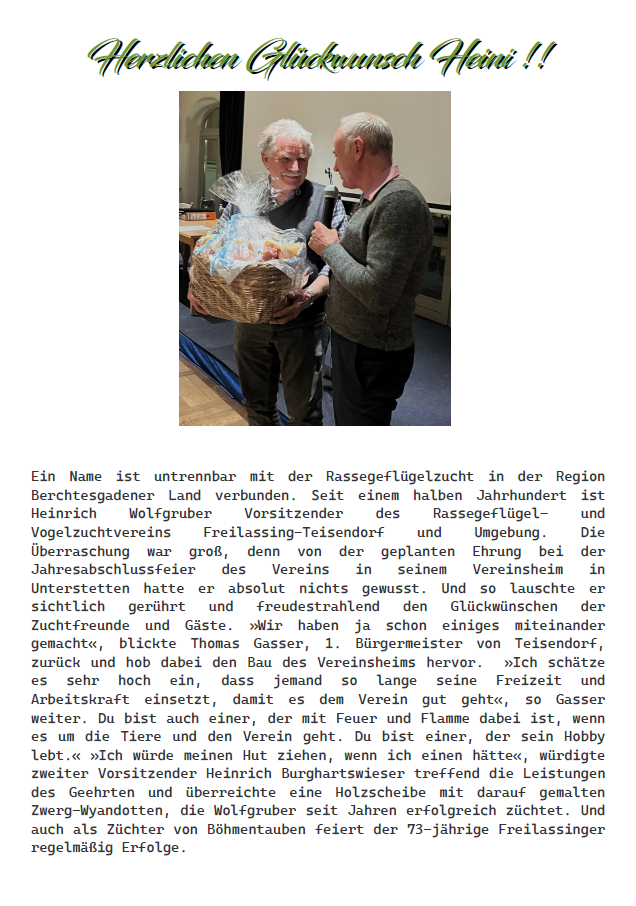 Herzlichen Glückwunsch Heini !!

Ein Name ist untrennbar mit der Rassegeflügelzucht in der Region Berchtesgadener Land verbunden. Seit einem halben Jahrhundert ist Heinrich Wolfgruber Vorsitzender des Rassegeflügel- und Vogelzuchtvereins Freilassing-Teisendorf und Umgebung. Die Überraschung war groß, denn von der geplanten Ehrung bei der Jahresabschlussfeier des Vereins in seinem Vereinsheim in Unterstetten hatte er absolut nichts gewusst. Und so lauschte er sichtlich gerührt und freudestrahlend den Glückwünschen der Zuchtfreunde und Gäste. »Wir haben ja schon einiges miteinander gemacht«, blickte Thomas Gasser, 1. Bürgermeister von Teisendorf, zurück und hob dabei den Bau des Vereinsheims hervor. »Ich schätze es sehr hoch ein, dass jemand so lange seine Freizeit und Arbeitskraft einsetzt, damit es dem Verein gut geht«, so Gasser weiter. Du bist auch einer, der mit Feuer und Flamme dabei ist, wenn es um die Tiere und den Verein geht. Du bist einer, der sein Hobby lebt.« »Ich würde meinen Hut ziehen, wenn ich einen hätte«, würdigte zweiter Vorsitzender Heinrich Burghartswieser treffend die Leistungen des Geehrten und überreichte eine Holzscheibe mit darauf gemalten Zwerg-Wyandotten, die Wolfgruber seit Jahren erfolgreich züchtet. Und auch als Züchter von Böhmentauben feiert der 73-jährige Freilassinger regelmäßig Erfolge.